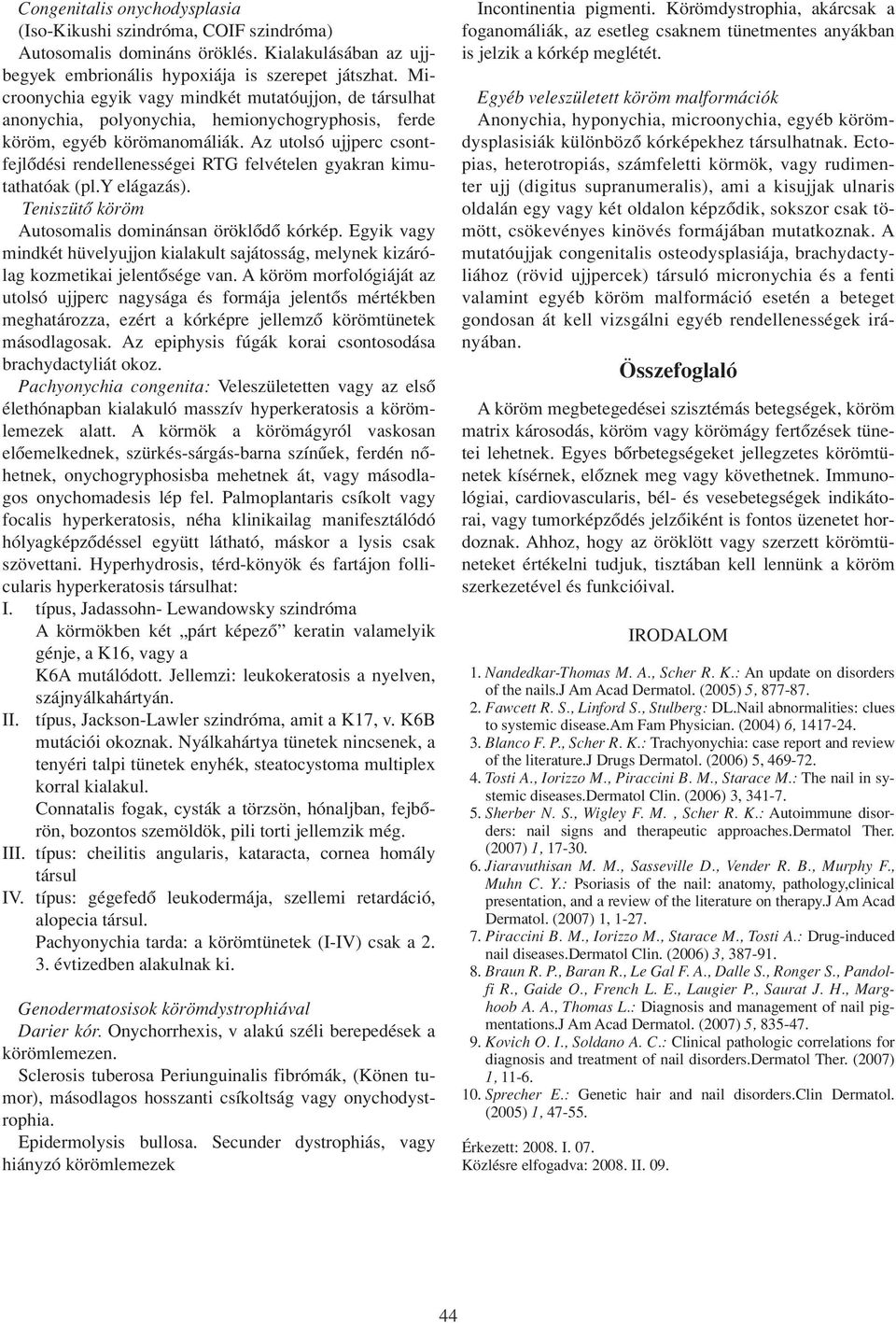 Congenitalis onychodysplasia
(Iso-Kikushi szindróma, COIF szindróma)
Autosomalis domináns öröklés. Kialakulásában az ujjbegyek embrionális hypoxiája is szerepet játszhat. Microonychia egyik vagy mindkét mutatóujjon, de társulhat anonychia, polyonychia, hemionychogryphosis, ferde köröm, egyéb körömanomáliák. Az utolsó ujjperc csontfejlődési rendellenességei RTG felvételen gyakran kimutathatóak (pl.Y elágazás).

Teniszütő köröm
Autosomalis dominánsan öröklődő kórkép. Egyik vagy mindkét hüvelyujjon kialakult sajátosság, melynek kizárólag kozmetikai jelentősége van. A köröm morfológiáját az utolsó ujjperc nagysága és formája jelentős mértékben meghatározza, ezért a kórképre jellemző körömtünetek másodlagosak. Az epiphysis fúgák korai csontosodása brachydactyliát okoz.

Pachyonychia congenita: Veleszületetten vagy az első élethónapban kialakuló masszív hyperkeratosis a körömlemezek alatt. A körmök a körömágyról vaskosan előemelkednek, szürkés-sárgás-barna színűek, ferdén nőhetnek, onychogryphosisba mehetnek át, vagy másodlagos onychomadesis lép fel. Palmoplantaris csíkolt vagy focalis hyperkeratosis, néha klinikailag manifesztálódó hólyagképződéssel együtt látható, máskor a lysis csak szövettani. Hyperhydrosis, térd-könyök és fartájon follicularis hyperkeratosis társulhat:
I. típus, Jadassohn- Lewandowsky szindróma
A körmökben két „párt képező” keratin valamelyik génje, a K16, vagy a
K6A mutálódott. Jellemzi: leukokeratosis a nyelven, szájnyálkahártyán.
II. típus, Jackson-Lawler szindróma, amit a K17, v. K6B mutációi okoznak. Nyálkahártya tünetek nincsenek, a tenyéri talpi tünetek enyhék, steatocystoma multiplex korral kialakul.
Connatalis fogak, cysták a törzsön, hónaljban, fejbőrön, bozontos szemöldök, pili torti jellemzik még.
III. típus: cheilitis angularis, kataracta, cornea homály társul
IV. típus: gégefedő leukodermája, szellemi retardáció, alopecia társul.
Pachyonychia tarda: a körömtünetek (I-IV) csak a 2. 3. évtizedben alakulnak ki.

Genodermatosisok körömdystrophiával
Darier kór. Onychorrhexis, v alakú széli berepedések a körömlemezen.
Sclerosis tuberosa Periunguinalis fibrómák, (Könen tumor), másodlagos hosszanti csíkoltság vagy onychodystrophia.
Epidermolysis bullosa. Secunder dystrophiás, vagy hiányzó körömlemezek
Incontinentia pigmenti. Körömdystrophia, akárcsak a foganomáliák, az esetleg csaknem tünetmentes anyákban is jelzik a kórkép meglétét.

Egyéb veleszületett köröm malformációk
Anonychia, hyponychia, microonychia, egyéb körömdysplasisiák különböző kórképekhez társulhatnak. Ectopias, heterotropiás, számfeletti körmök, vagy rudimenter ujj (digitus supranumeralis), ami a kisujjak ulnaris oldalán egy vagy két oldalon képződik, sokszor csak tömött, csökevényes kinövés formájában mutatkoznak. A mutatóujjak congenitalis osteodysplasiája, brachydactyliához (rövid ujjpercek) társuló micronychia és a fenti valamint egyéb köröm malformáció esetén a beteget gondosan át kell vizsgálni egyéb rendellenességek irányában.

Összefoglaló

A köröm megbetegedései szisztémás betegségek, köröm matrix károsodás, köröm vagy körömágy fertőzések tünetei lehetnek. Egyes bőrbetegségeket jellegzetes körömtünetek kísérnek, előznek meg vagy követhetnek. Immunológiai, cardiovascularis, bél- és vesebetegségek indikátorai, vagy tumorképződés jelzőiként is fontos üzenetet hordoznak. Ahhoz, hogy az öröklött vagy szerzett körömtüneteket értékelni tudjuk, tisztában kell lennünk a köröm szerkezetével és funkcióival.

IRODALOM

1. Nandedkar-Thomas M. A., Scher R. K.: An update on disorders of the nails.J Am Acad Dermatol. (2005) 5, 877-87.
2. Fawcett R. S., Linford S., Stulberg: DL.Nail abnormalities: clues to systemic disease.Am Fam Physician. (2004) 6, 1417-24.
3. Blanco F. P., Scher R. K.: Trachyonychia: case report and review of the literature.J Drugs Dermatol. (2006) 5, 469-72.
4. Tosti A., Iorizzo M., Piraccini B. M., Starace M.: The nail in systemic diseases.Dermatol Clin. (2006) 3, 341-7.
5. Sherber N. S., Wigley F. M. , Scher R. K.: Autoimmune disorders: nail signs and therapeutic approaches.Dermatol Ther. (2007) 1, 17-30.
6. Jiaravuthisan M. M., Sasseville D., Vender R. B., Murphy F., Muhn C. Y.: Psoriasis of the nail: anatomy, pathology,clinical presentation, and a review of the literature on therapy.J Am Acad Dermatol. (2007) 1, 1-27.
7. Piraccini B. M., Iorizzo M., Starace M., Tosti A.: Drug-induced nail diseases.Dermatol Clin. (2006) 3, 387-91.
8. Braun R. P., Baran R., Le Gal F. A., Dalle S., Ronger S., Pandolfi R., Gaide O., French L. E., Laugier P., Saurat J. H., Marghoob A. A., Thomas L.: Diagnosis and management of nail pigmentations.J Am Acad Dermatol. (2007) 5, 835-47.
9. Kovich O. I., Soldano A. C.: Clinical pathologic correlations for diagnosis and treatment of nail disorders.Dermatol Ther. (2007) 1, 11-6.
10. Sprecher E.: Genetic hair and nail disorders.Clin Dermatol. (2005) 1, 47-55.

Érkezett: 2008. I. 07.
Közlésre elfogadva: 2008. II. 09.

44